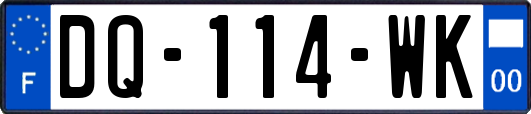 F

DQ-114-WK

00